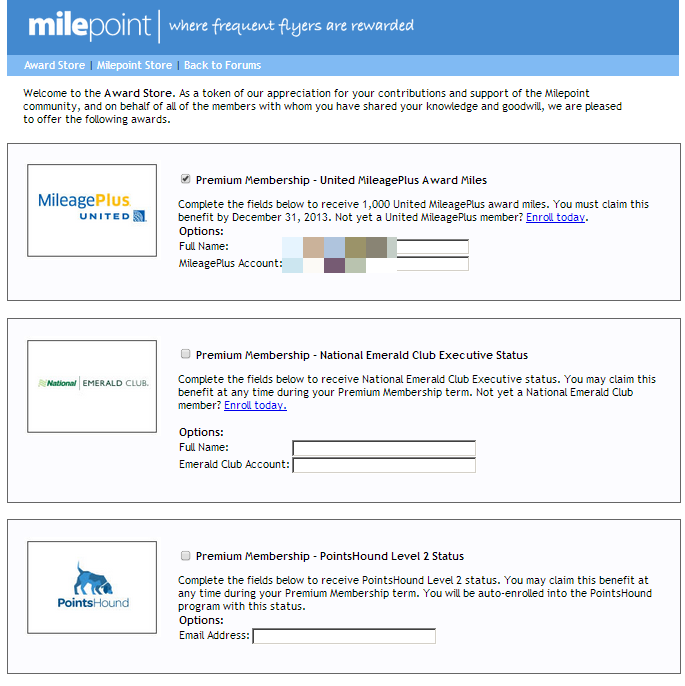 milepoint | where frequent flyers are rewarded

Award Store | Milepoint Store | Back to Forums

Welcome to the Award Store. As a token of our appreciation for your contributions and support of the Milepoint community, and on behalf of all of the members with whom you have shared your knowledge and goodwill, we are pleased to offer the following awards.

MileagePlus UNITED

Premium Membership - United MileagePlus Award Miles

Complete the fields below to receive 1,000 United MileagePlus award miles. You must claim this benefit by December 31, 2013. Not yet a United MileagePlus member? Enroll today.
Options:
Full Name:
MileagePlus Account:

National | EMERALD CLUB.

Premium Membership - National Emerald Club Executive Status

Complete the fields below to receive National Emerald Club Executive status. You may claim this benefit at any time during your Premium Membership term. Not yet a National Emerald Club member? Enroll today.

Options:
Full Name:
Emerald Club Account:

PointsHound

Premium Membership - PointsHound Level 2 Status

Complete the fields below to receive PointsHound Level 2 status. You may claim this benefit at any time during your Premium Membership term. You will be auto-enrolled into the PointsHound program with this status.
Options:
Email Address: